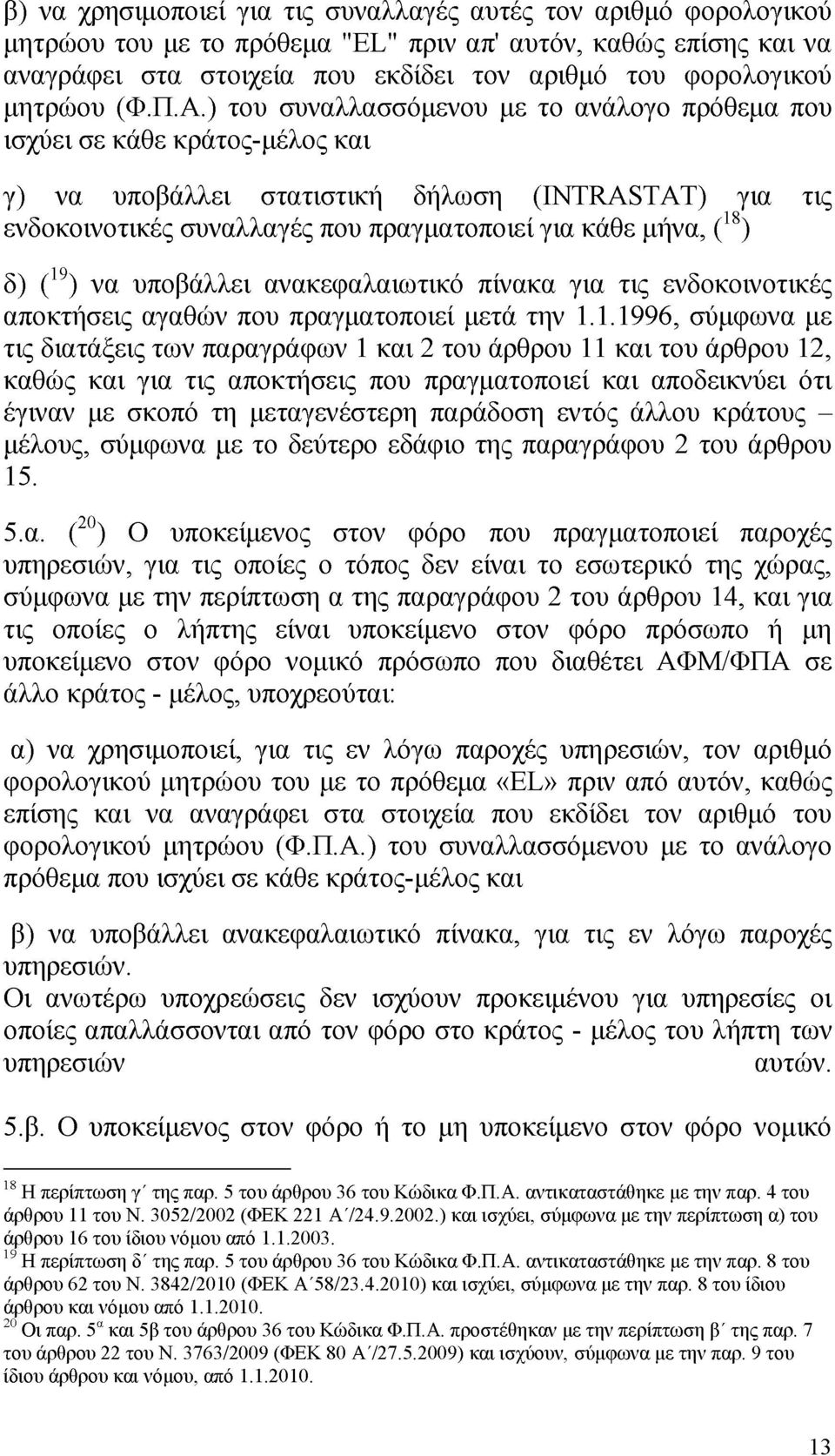 β) να χρησιμοποιεί για τις συναλλαγές αυτές τον αριθμό φορολογικού μητρώου του με το πρόθεμα "EL" πριν απ' αυτόν, καθώς επίσης και να αναγράφει στα στοιχεία που εκδίδει τον αριθμό του φορολογικού μητρώου (Φ.Π.Α.) του συναλλασσόμενου με το ανάλογο πρόθεμα που ισχύει σε κάθε κράτος-μέλος και

γ) να υποβάλλει στατιστική δήλωση (INTRASTAT) για τις ενδοκοινοτικές συναλλαγές που πραγματοποιεί για κάθε μήνα, ($^{18}$)

δ) ($^{19}$) να υποβάλλει ανακεφαλαιωτικό πίνακα για τις ενδοκοινοτικές αποκτήσεις αγαθών που πραγματοποιεί μετά την 1.1.1996, σύμφωνα με τις διατάξεις των παραγράφων 1 και 2 του άρθρου 11 και του άρθρου 12, καθώς και για τις αποκτήσεις που πραγματοποιεί και αποδεικνύει ότι έγιναν με σκοπό τη μεταγενέστερη παράδοση εντός άλλου κράτους – μέλους, σύμφωνα με το δεύτερο εδάφιο της παραγράφου 2 του άρθρου 15.

5.α. ($^{20}$) Ο υποκείμενος στον φόρο που πραγματοποιεί παροχές υπηρεσιών, για τις οποίες ο τόπος δεν είναι το εσωτερικό της χώρας, σύμφωνα με την περίπτωση α της παραγράφου 2 του άρθρου 14, και για τις οποίες ο λήπτης είναι υποκείμενο στον φόρο πρόσωπο ή μη υποκείμενο στον φόρο νομικό πρόσωπο που διαθέτει ΑΦΜ/ΦΠΑ σε άλλο κράτος - μέλος, υποχρεούται:

α) να χρησιμοποιεί, για τις εν λόγω παροχές υπηρεσιών, τον αριθμό φορολογικού μητρώου του με το πρόθεμα «EL» πριν από αυτόν, καθώς επίσης και να αναγράφει στα στοιχεία που εκδίδει τον αριθμό του φορολογικού μητρώου (Φ.Π.Α.) του συναλλασσόμενου με το ανάλογο πρόθεμα που ισχύει σε κάθε κράτος-μέλος και

β) να υποβάλλει ανακεφαλαιωτικό πίνακα, για τις εν λόγω παροχές υπηρεσιών.
Οι ανωτέρω υποχρεώσεις δεν ισχύουν προκειμένου για υπηρεσίες οι οποίες απαλλάσσονται από τον φόρο στο κράτος - μέλος του λήπτη των υπηρεσιών αυτών.

5.β. Ο υποκείμενος στον φόρο ή το μη υποκείμενο στον φόρο νομικό

$^{18}$ Η περίπτωση γ΄ της παρ. 5 του άρθρου 36 του Κώδικα Φ.Π.Α. αντικαταστάθηκε με την παρ. 4 του άρθρου 11 του Ν. 3052/2002 (ΦΕΚ 221 Α΄/24.9.2002.) και ισχύει, σύμφωνα με την περίπτωση α) του άρθρου 16 του ίδιου νόμου από 1.1.2003.
$^{19}$ Η περίπτωση δ΄ της παρ. 5 του άρθρου 36 του Κώδικα Φ.Π.Α. αντικαταστάθηκε με την παρ. 8 του άρθρου 62 του Ν. 3842/2010 (ΦΕΚ Α΄58/23.4.2010) και ισχύει, σύμφωνα με την παρ. 8 του ίδιου άρθρου και νόμου από 1.1.2010.
$^{20}$ Οι παρ. 5$^{α}$ και 5β του άρθρου 36 του Κώδικα Φ.Π.Α. προστέθηκαν με την περίπτωση β΄ της παρ. 7 του άρθρου 22 του Ν. 3763/2009 (ΦΕΚ 80 Α΄/27.5.2009) και ισχύουν, σύμφωνα με την παρ. 9 του ίδιου άρθρου και νόμου, από 1.1.2010.

13